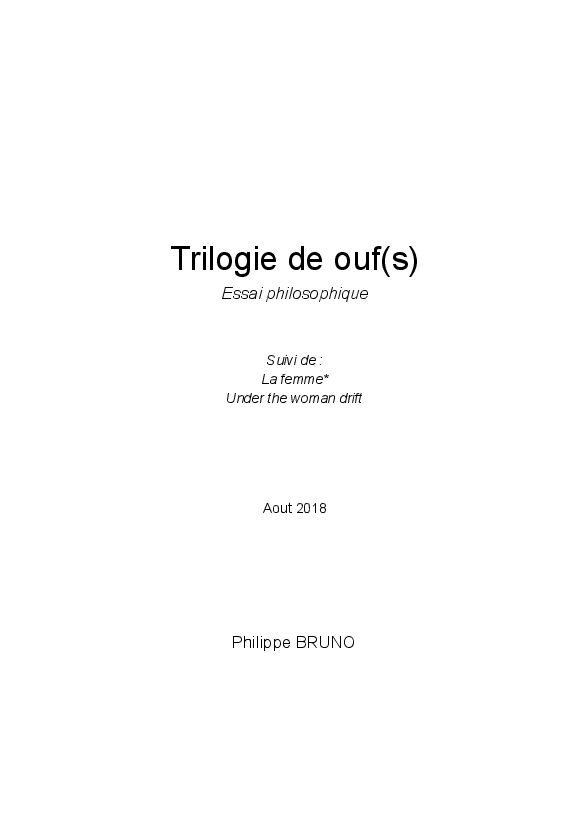 Trilogie de ouf(s)

Essai philosophique

Suivi de :
La femme*
Under the woman drift

Aout 2018

Philippe BRUNO